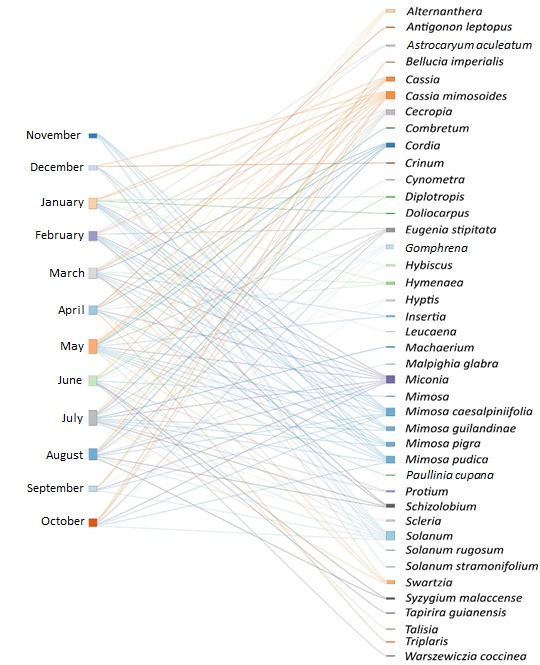 November
December
January
February
March
April
May
June
July
August
September
October

Alternanthera
Antigonon leptopus
Astrocaryum aculeatum
Bellucia imperialis
Cassia
Cassia mimosoides
Cecropia
Combretum
Cordia
Crinum
Cynometra
Diplotropis
Doliocarpus
Eugenia stipitata
Gomphrena
Hybiscus
Hymenaea
Hyptis
Insertia
Leucaena
Machaerium
Malpighia glabra
Miconia
Mimosa
Mimosa caesalpiniifolia
Mimosa guilandinae
Mimosa pigra
Mimosa pudica
Paullinia cupana
Protium
Schizolobium
Scleria
Solanum
Solanum rugosum
Solanum stramonifolium
Swartzia
Syzygium malaccense
Tapirira guianensis
Talisia
Triplaris
Warszewiczia coccinea